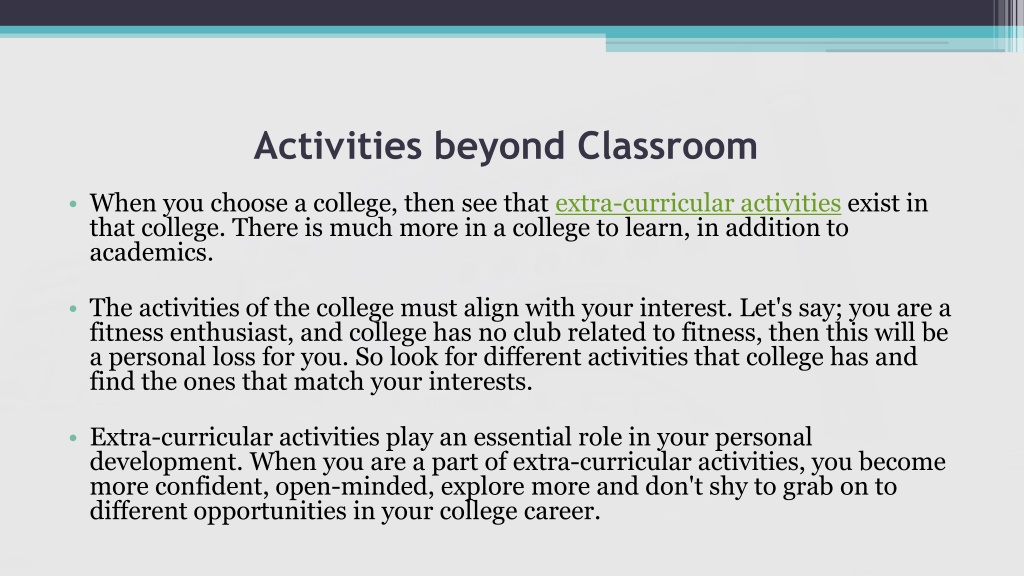 Activities beyond Classroom

• When you choose a college, then see that extra-curricular activities exist in that college. There is much more in a college to learn, in addition to academics.

• The activities of the college must align with your interest. Let's say; you are a fitness enthusiast, and college has no club related to fitness, then this will be a personal loss for you. So look for different activities that college has and find the ones that match your interests.

• Extra-curricular activities play an essential role in your personal development. When you are a part of extra-curricular activities, you become more confident, open-minded, explore more and don't shy to grab on to different opportunities in your college career.